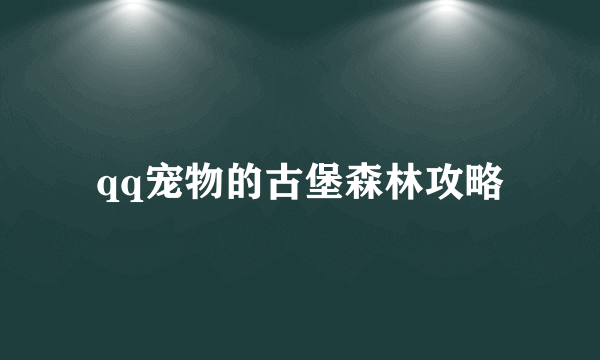 qq宠物的古堡森林攻略